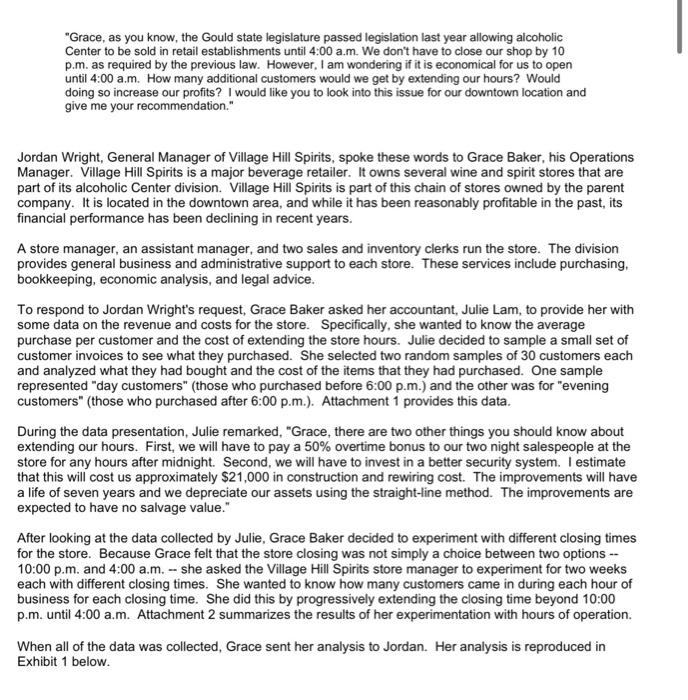 "Grace, as you know, the Gould state legislature passed legislation last year allowing alcoholic Center to be sold in retail establishments until 4:00 a.m. We don't have to close our shop by 10 p.m. as required by the previous law. However, I am wondering if it is economical for us to open until 4:00 a.m. How many additional customers would we get by extending our hours? Would doing so increase our profits? I would like you to look into this issue for our downtown location and give me your recommendation."

Jordan Wright, General Manager of Village Hill Spirits, spoke these words to Grace Baker, his Operations Manager. Village Hill Spirits is a major beverage retailer. It owns several wine and spirit stores that are part of its alcoholic Center division. Village Hill Spirits is part of this chain of stores owned by the parent company. It is located in the downtown area, and while it has been reasonably profitable in the past, its financial performance has been declining in recent years.

A store manager, an assistant manager, and two sales and inventory clerks run the store. The division provides general business and administrative support to each store. These services include purchasing, bookkeeping, economic analysis, and legal advice.

To respond to Jordan Wright's request, Grace Baker asked her accountant, Julie Lam, to provide her with some data on the revenue and costs for the store. Specifically, she wanted to know the average purchase per customer and the cost of extending the store hours. Julie decided to sample a small set of customer invoices to see what they purchased. She selected two random samples of 30 customers each and analyzed what they had bought and the cost of the items that they had purchased. One sample represented "day customers" (those who purchased before 6:00 p.m.) and the other was for "evening customers" (those who purchased after 6:00 p.m.). Attachment 1 provides this data.

During the data presentation, Julie remarked, "Grace, there are two other things you should know about extending our hours. First, we will have to pay a 50% overtime bonus to our two night salespeople at the store for any hours after midnight. Second, we will have to invest in a better security system. I estimate that this will cost us approximately $21,000 in construction and rewiring cost. The improvements will have a life of seven years and we depreciate our assets using the straight-line method. The improvements are expected to have no salvage value."

After looking at the data collected by Julie, Grace Baker decided to experiment with different closing times for the store. Because Grace felt that the store closing was not simply a choice between two options -- 10:00 p.m. and 4:00 a.m. -- she asked the Village Hill Spirits store manager to experiment for two weeks each with different closing times. She wanted to know how many customers came in during each hour of business for each closing time. She did this by progressively extending the closing time beyond 10:00 p.m. until 4:00 a.m. Attachment 2 summarizes the results of her experimentation with hours of operation.

When all of the data was collected, Grace sent her analysis to Jordan. Her analysis is reproduced in Exhibit 1 below.